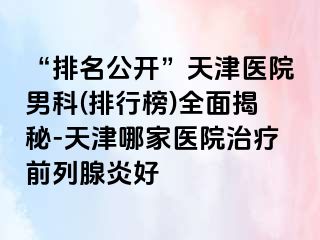 “排名公开”天津医院男科(排行榜)全面揭秘-天津哪家医院治疗前列腺炎好